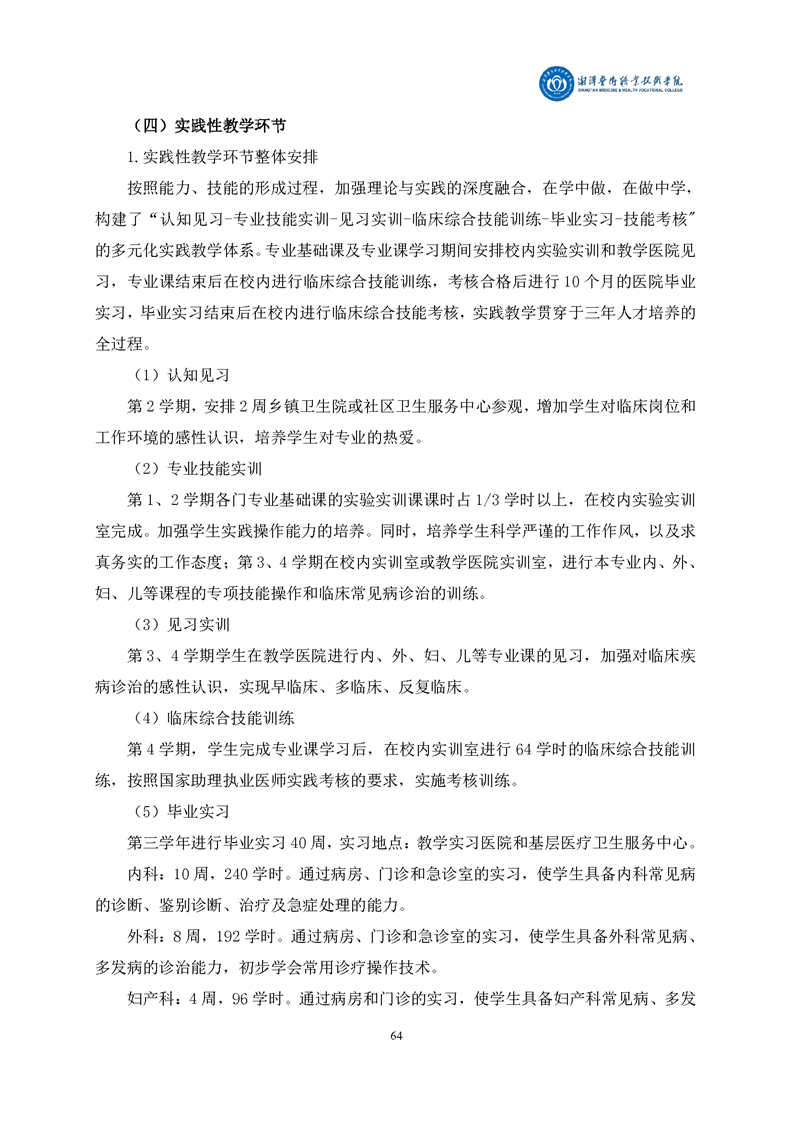 湘潭医卫职业技术学院
XIANGTAN MEDICINE & HEALTH VOCATIONAL COLLEGE

（四）实践性教学环节

1.实践性教学环节整体安排

按照能力、技能的形成过程，加强理论与实践的深度融合，在学中做，在做中学，构建了“认知见习-专业技能实训-见习实训-临床综合技能训练-毕业实习-技能考核”的多元化实践教学体系。专业基础课及专业课学习期间安排校内实验实训和教学医院见习，专业课结束后在校内进行临床综合技能训练，考核合格后进行10个月的医院毕业实习，毕业实习结束后在校内进行临床综合技能考核，实践教学贯穿于三年人才培养的全过程。

（1）认知见习

第2学期，安排2周乡镇卫生院或社区卫生服务中心参观，增加学生对临床岗位和工作环境的感性认识，培养学生对专业的热爱。

（2）专业技能实训

第1、2学期各门专业基础课的实验实训课课时占1/3学时以上，在校内实验实训室完成。加强学生实践操作能力的培养。同时，培养学生科学严谨的工作作风，以及求真务实的工作态度；第3、4学期在校内实训室或教学医院实训室，进行本专业内、外、妇、儿等课程的专项技能操作和临床常见病诊治的训练。

（3）见习实训

第3、4学期学生在教学医院进行内、外、妇、儿等专业课的见习，加强对临床疾病诊治的感性认识，实现早临床、多临床、反复临床。

（4）临床综合技能训练

第4学期，学生完成专业课学习后，在校内实训室进行64学时的临床综合技能训练，按照国家助理执业医师实践考核的要求，实施考核训练。

（5）毕业实习

第三学年进行毕业实习40周，实习地点：教学实习医院和基层医疗卫生服务中心。

内科：10周，240学时。通过病房、门诊和急诊室的实习，使学生具备内科常见病的诊断、鉴别诊断、治疗及急症处理的能力。

外科：8周，192学时。通过病房、门诊和急诊室的实习，使学生具备外科常见病、多发病的诊治能力，初步学会常用诊疗操作技术。

妇产科：4周，96学时。通过病房和门诊的实习，使学生具备妇产科常见病、多发

64